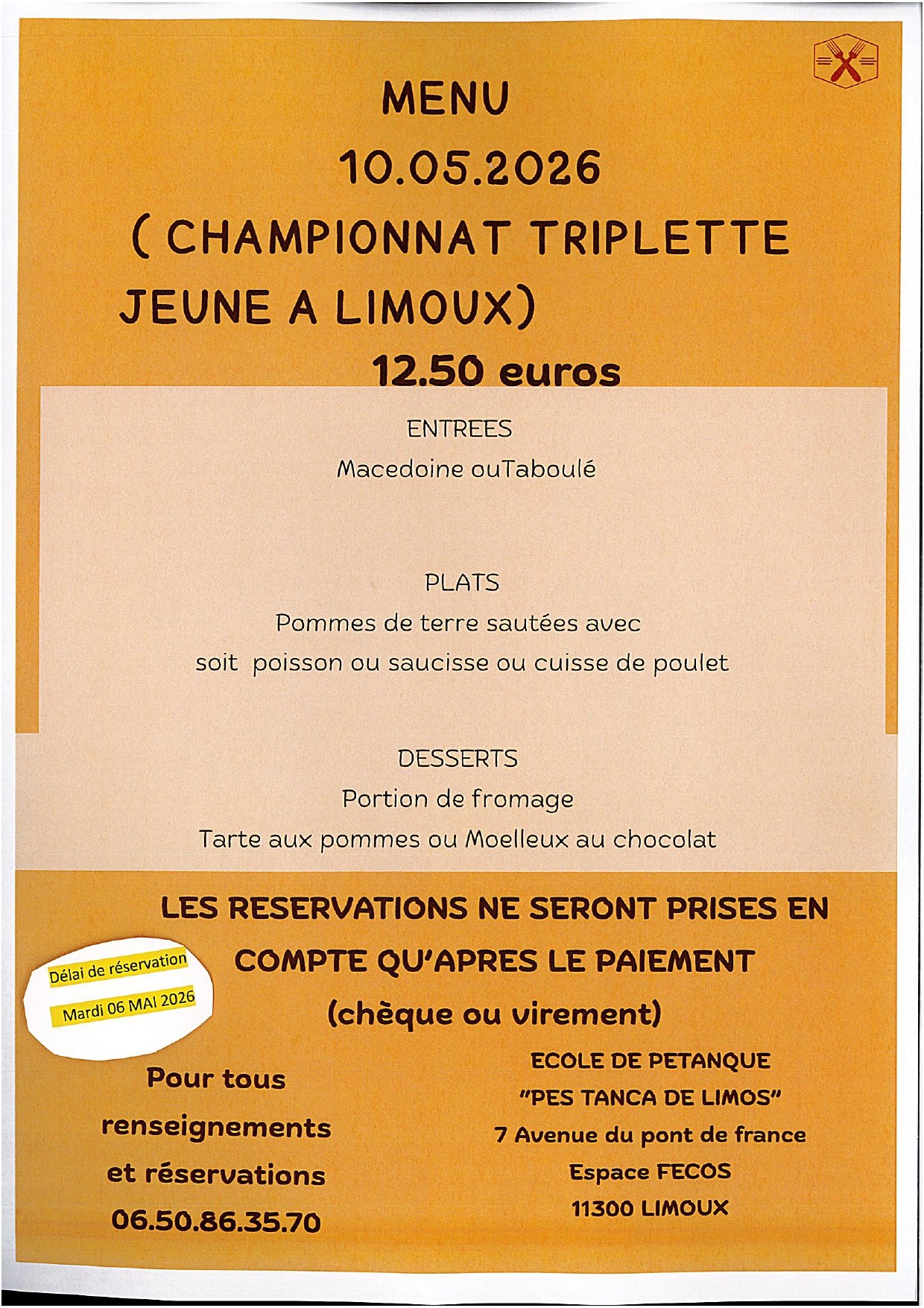 MENU

10.05.2026

( CHAMPIONNAT TRIPLETTE JEUNE A LIMOUX)

12.50 euros

ENTREES

Macedoine ouTaboulé

PLATS

Pommes de terre sautées avec

soit poisson ou saucisse ou cuisse de poulet

DESSERTS

Portion de fromage

Tarte aux pommes ou Moelleux au chocolat

LES RESERVATIONS NE SERONT PRISES EN COMPTE QU'APRES LE PAIEMENT

(chèque ou virement)

Délai de réservation

Mardi 06 MAI 2026

Pour tous renseignements et réservations 06.50.86.35.70

ECOLE DE PETANQUE

"PES TANCA DE LIMOS"

7 Avenue du pont de france

Espace FECOS

11300 LIMOUX